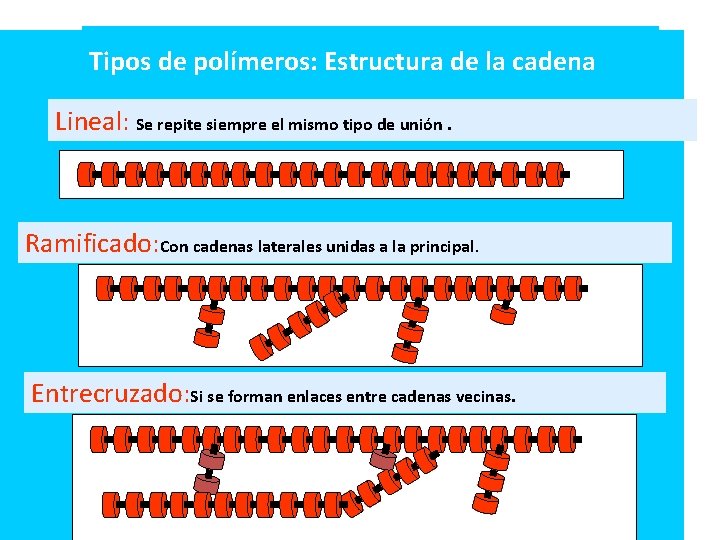 Tipos de polímeros: Estructura de la cadena

Lineal: Se repite siempre el mismo tipo de unión .

Ramificado:Con cadenas laterales unidas a la principal.

Entrecruzado:Si se forman enlaces entre cadenas vecinas.